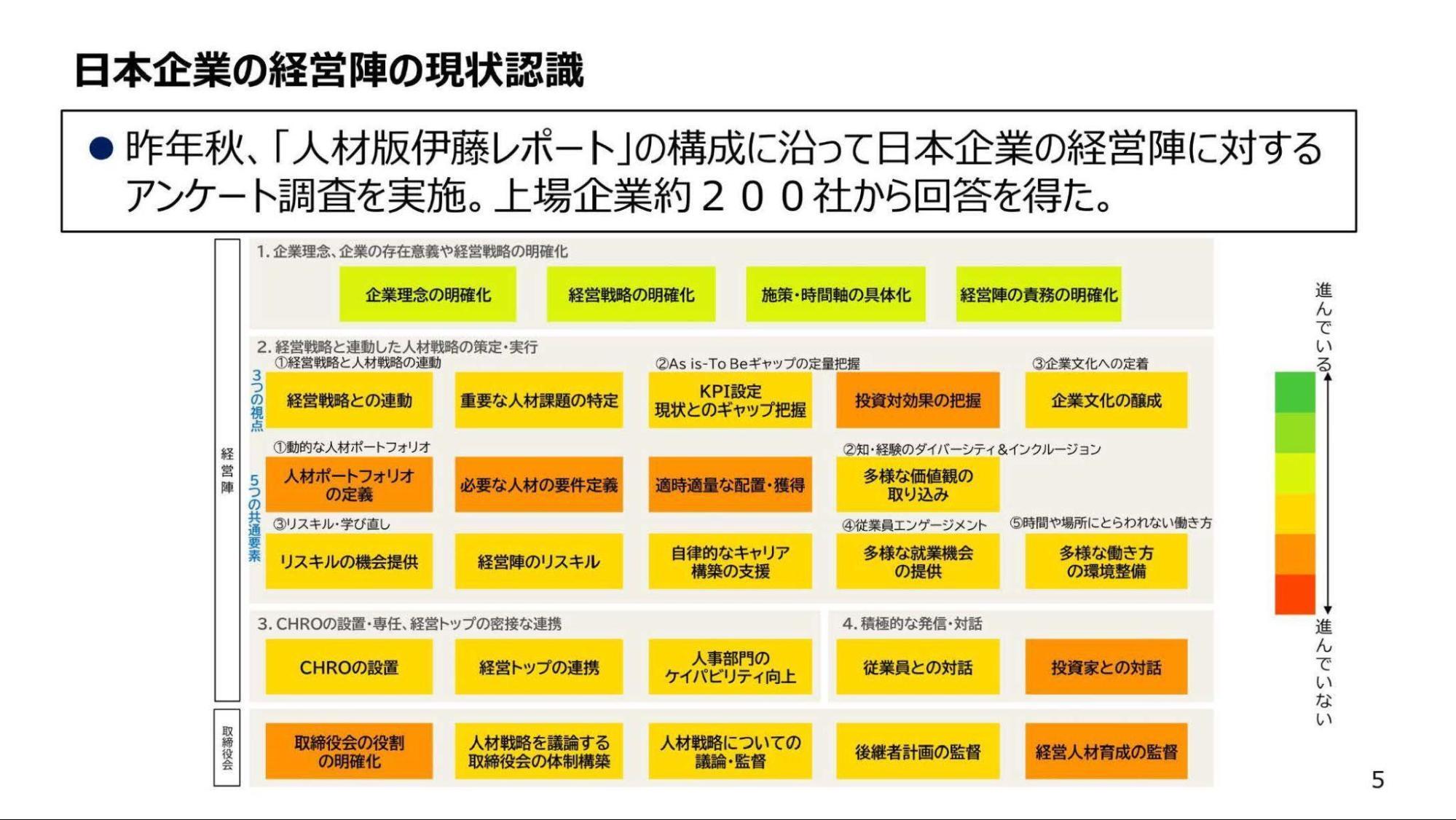 日本企業の経営陣の現状認識

● 昨年秋、「人材版伊藤レポート」の構成に沿って日本企業の経営陣に対するアンケート調査を実施。上場企業約２００社から回答を得た。

経営陣

1. 企業理念、企業の存在意義や経営戦略の明確化

企業理念の明確化

経営戦略の明確化

施策・時間軸の具体化

経営陣の責務の明確化

2. 経営戦略と連動した人材戦略の策定・実行

3つの視点

①経営戦略と人材戦略の連動

経営戦略との連動

重要な人材課題の特定

②As is-To Beギャップの定量把握

KPI設定 現状とのギャップ把握

投資対効果の把握

③企業文化への定着

企業文化の醸成

5つの共通要素

①動的な人材ポートフォリオ

人材ポートフォリオの定義

必要な人材の要件定義

適時適量な配置・獲得

②知・経験のダイバーシティ&インクルージョン

多様な価値観の取り込み

③リスキル・学び直し

リスキルの機会提供

経営陣のリスキル

自律的なキャリア構築の支援

④従業員エンゲージメント

多様な就業機会の提供

⑤時間や場所にとらわれない働き方

多様な働き方の環境整備

3. CHROの設置・専任、経営トップの密接な連携

CHROの設置

経営トップの連携

人事部門のケイパビリティ向上

4. 積極的な発信・対話

従業員との対話

投資家との対話

取締役会

取締役会の役割の明確化

人材戦略を議論する取締役会の体制構築

人材戦略についての議論・監督

後継者計画の監督

経営人材育成の監督

進んでいる

進んでいない

5